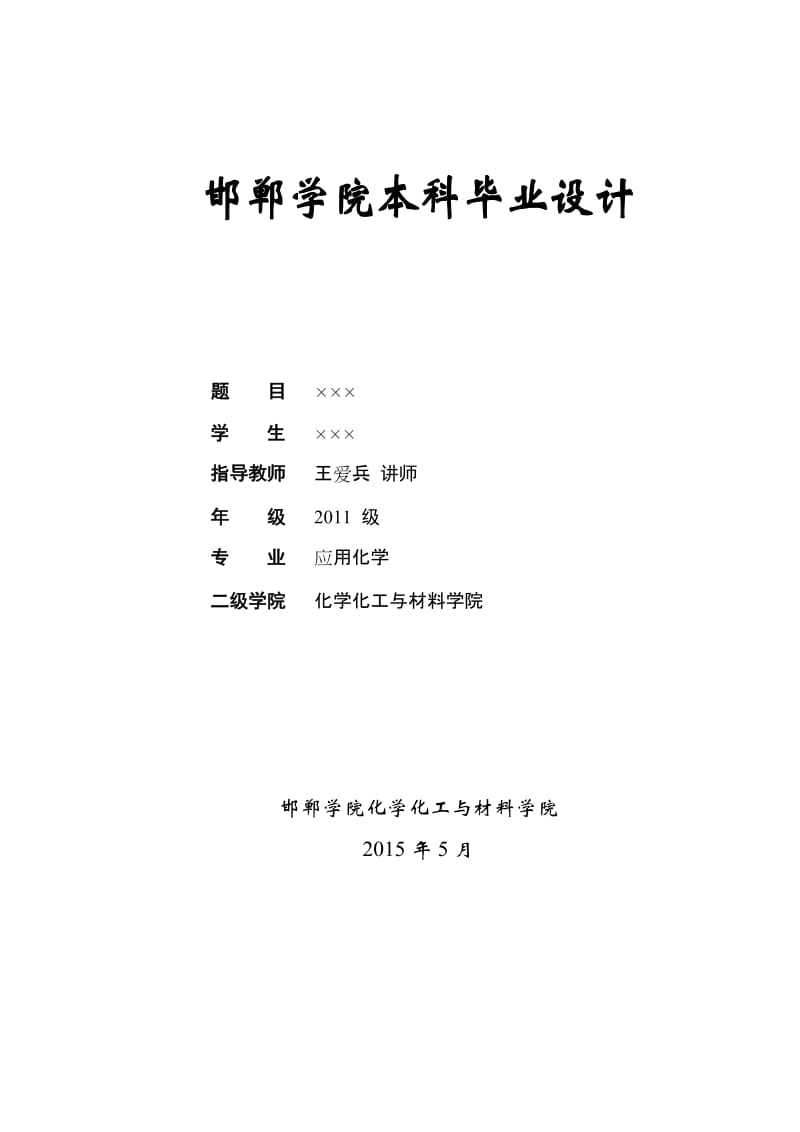 邯郸学院本科毕业设计

题　　目　×××

学　　生　×××

指导教师　王爱兵 讲师

年　　级　2011 级

专　　业　应用化学

二级学院　化学化工与材料学院

邯郸学院化学化工与材料学院

2015 年 5 月